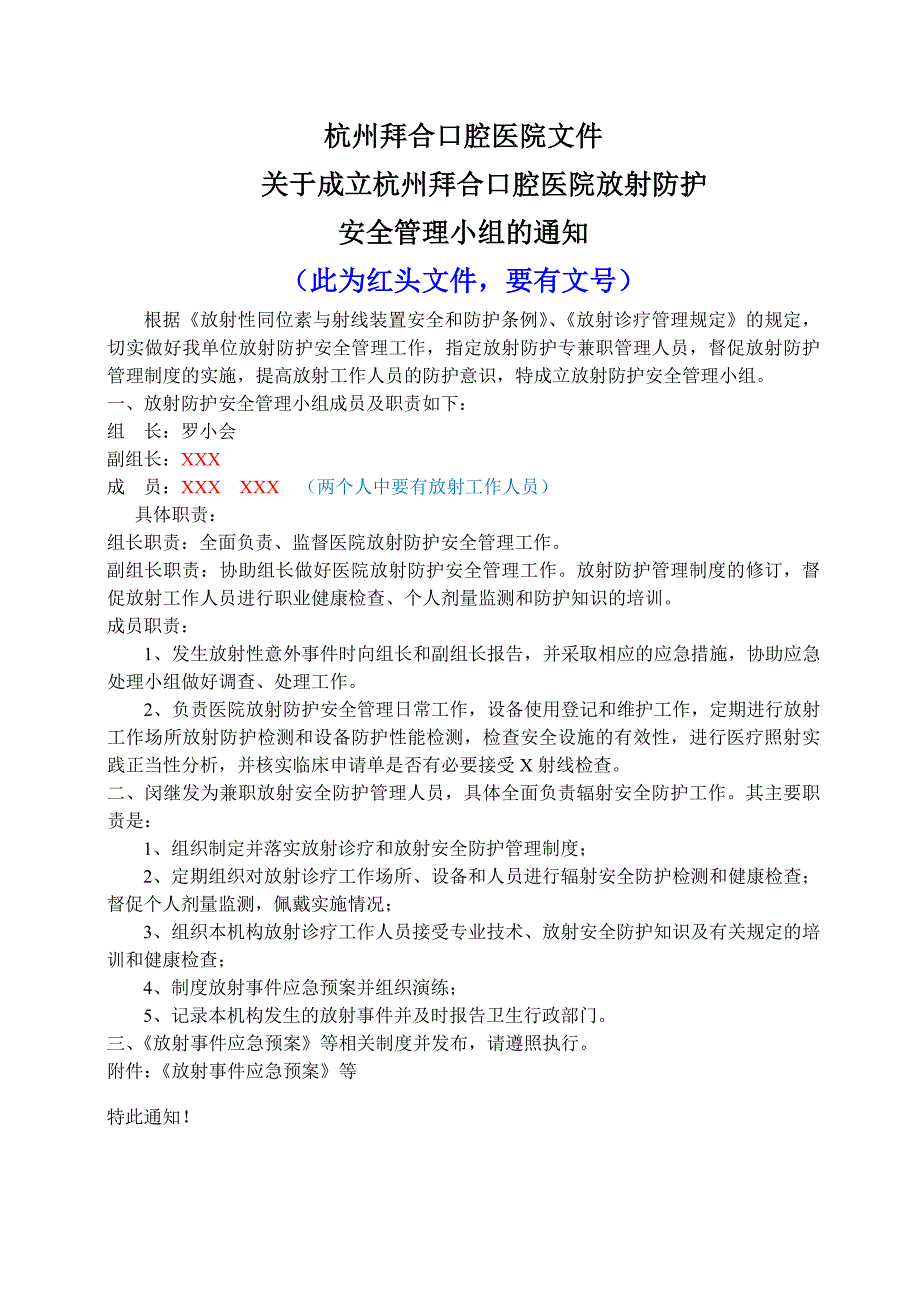 杭州拜合口腔医院文件

关于成立杭州拜合口腔医院放射防护

安全管理小组的通知

（此为红头文件，要有文号）

根据《放射性同位素与射线装置安全和防护条例》、《放射诊疗管理规定》的规定，切实做好我单位放射防护安全管理工作，指定放射防护专兼职管理人员，督促放射防护管理制度的实施，提高放射工作人员的防护意识，特成立放射防护安全管理小组。

一、放射防护安全管理小组成员及职责如下：

组　长：罗小会

副组长：XXX

成　员：XXX　XXX　（两个人中要有放射工作人员）

具体职责：

组长职责：全面负责、监督医院放射防护安全管理工作。

副组长职责：协助组长做好医院放射防护安全管理工作。放射防护管理制度的修订，督促放射工作人员进行职业健康检查、个人剂量监测和防护知识的培训。

成员职责：

1、发生放射性意外事件时向组长和副组长报告，并采取相应的应急措施，协助应急处理小组做好调查、处理工作。

2、负责医院放射防护安全管理日常工作，设备使用登记和维护工作，定期进行放射工作场所放射防护检测和设备防护性能检测，检查安全设施的有效性，进行医疗照射实践正当性分析，并核实临床申请单是否有必要接受 X 射线检查。

二、闵继发为兼职放射安全防护管理人员，具体全面负责辐射安全防护工作。其主要职责是：

1、组织制定并落实放射诊疗和放射安全防护管理制度；

2、定期组织对放射诊疗工作场所、设备和人员进行辐射安全防护检测和健康检查；督促个人剂量监测，佩戴实施情况；

3、组织本机构放射诊疗工作人员接受专业技术、放射安全防护知识及有关规定的培训和健康检查；

4、制度放射事件应急预案并组织演练；

5、记录本机构发生的放射事件并及时报告卫生行政部门。

三、《放射事件应急预案》等相关制度并发布，请遵照执行。

附件：《放射事件应急预案》等

特此通知！